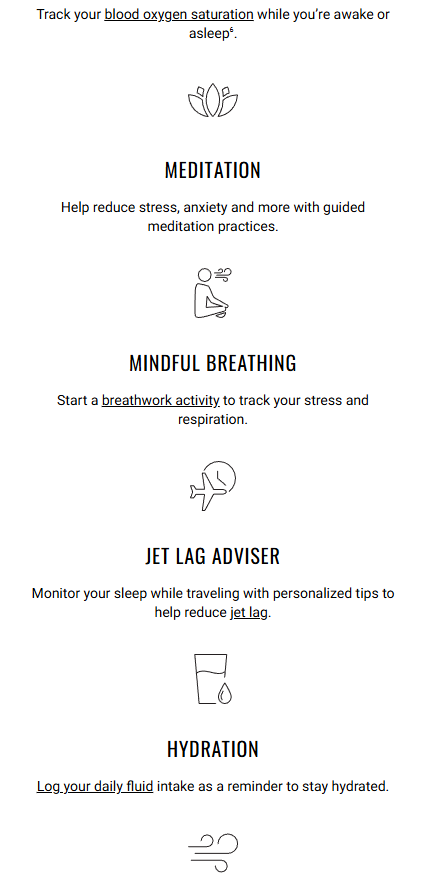 Track your blood oxygen saturation while you're awake or asleep$^6$.

MEDITATION

Help reduce stress, anxiety and more with guided meditation practices.

MINDFUL BREATHING

Start a breathwork activity to track your stress and respiration.

JET LAG ADVISER

Monitor your sleep while traveling with personalized tips to help reduce jet lag.

HYDRATION

Log your daily fluid intake as a reminder to stay hydrated.